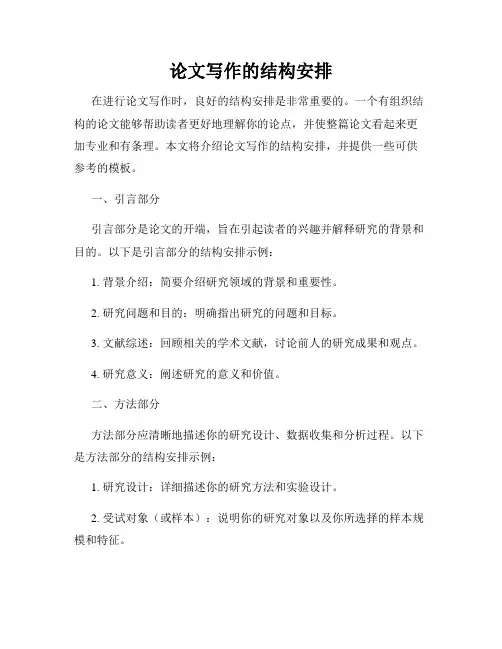 论文写作的结构安排

在进行论文写作时，良好的结构安排是非常重要的。一个有组织结构的论文能够帮助读者更好地理解你的论点，并使整篇论文看起来更加专业和有条理。本文将介绍论文写作的结构安排，并提供一些可供参考的模板。

一、引言部分

引言部分是论文的开端，旨在引起读者的兴趣并解释研究的背景和目的。以下是引言部分的结构安排示例：

1. 背景介绍：简要介绍研究领域的背景和重要性。

2. 研究问题和目的：明确指出研究的问题和目标。

3. 文献综述：回顾相关的学术文献，讨论前人的研究成果和观点。

4. 研究意义：阐述研究的意义和价值。

二、方法部分

方法部分应清晰地描述你的研究设计、数据收集和分析过程。以下是方法部分的结构安排示例：

1. 研究设计：详细描述你的研究方法和实验设计。

2. 受试对象（或样本）：说明你的研究对象以及你所选择的样本规模和特征。